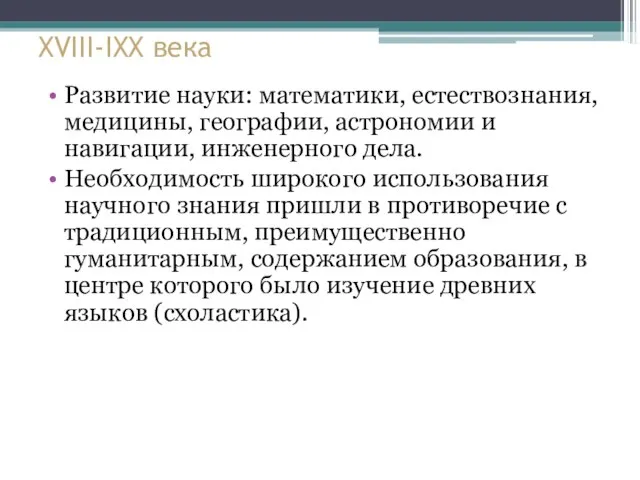 XVIII-IXX века

• Развитие науки: математики, естествознания, медицины, географии, астрономии и навигации, инженерного дела.
• Необходимость широкого использования научного знания пришли в противоречие с традиционным, преимущественно гуманитарным, содержанием образования, в центре которого было изучение древних языков (схоластика).